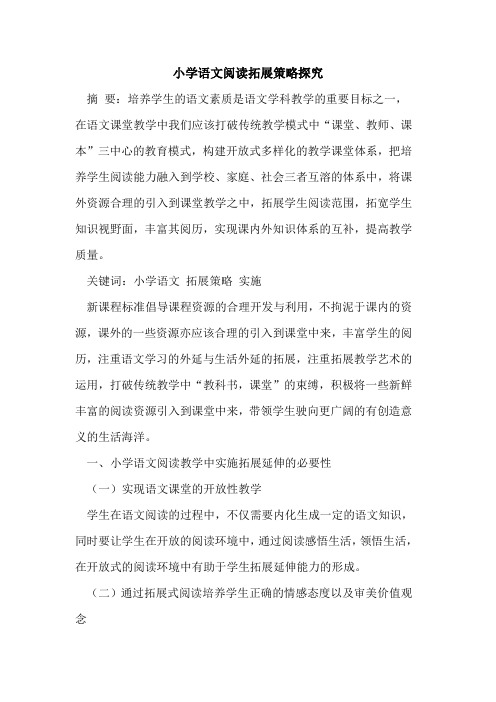 小学语文阅读拓展策略探究

摘 要：培养学生的语文素质是语文学科教学的重要目标之一，在语文课堂教学中我们应该打破传统教学模式中“课堂、教师、课本”三中心的教育模式，构建开放式多样化的教学课堂体系，把培养学生阅读能力融入到学校、家庭、社会三者互溶的体系中，将课外资源合理的引入到课堂教学之中，拓展学生阅读范围，拓宽学生知识视野面，丰富其阅历，实现课内外知识体系的互补，提高教学质量。

关键词：小学语文 拓展策略 实施

新课程标准倡导课程资源的合理开发与利用，不拘泥于课内的资源，课外的一些资源亦应该合理的引入到课堂中来，丰富学生的阅历，注重语文学习的外延与生活外延的拓展，注重拓展教学艺术的运用，打破传统教学中“教科书，课堂”的束缚，积极将一些新鲜丰富的阅读资源引入到课堂中来，带领学生驶向更广阔的有创造意义的生活海洋。

一、小学语文阅读教学中实施拓展延伸的必要性

（一）实现语文课堂的开放性教学

学生在语文阅读的过程中，不仅需要内化生成一定的语文知识，同时要让学生在开放的阅读环境中，通过阅读感悟生活，领悟生活，在开放式的阅读环境中有助于学生拓展延伸能力的形成。

（二）通过拓展式阅读培养学生正确的情感态度以及审美价值观念